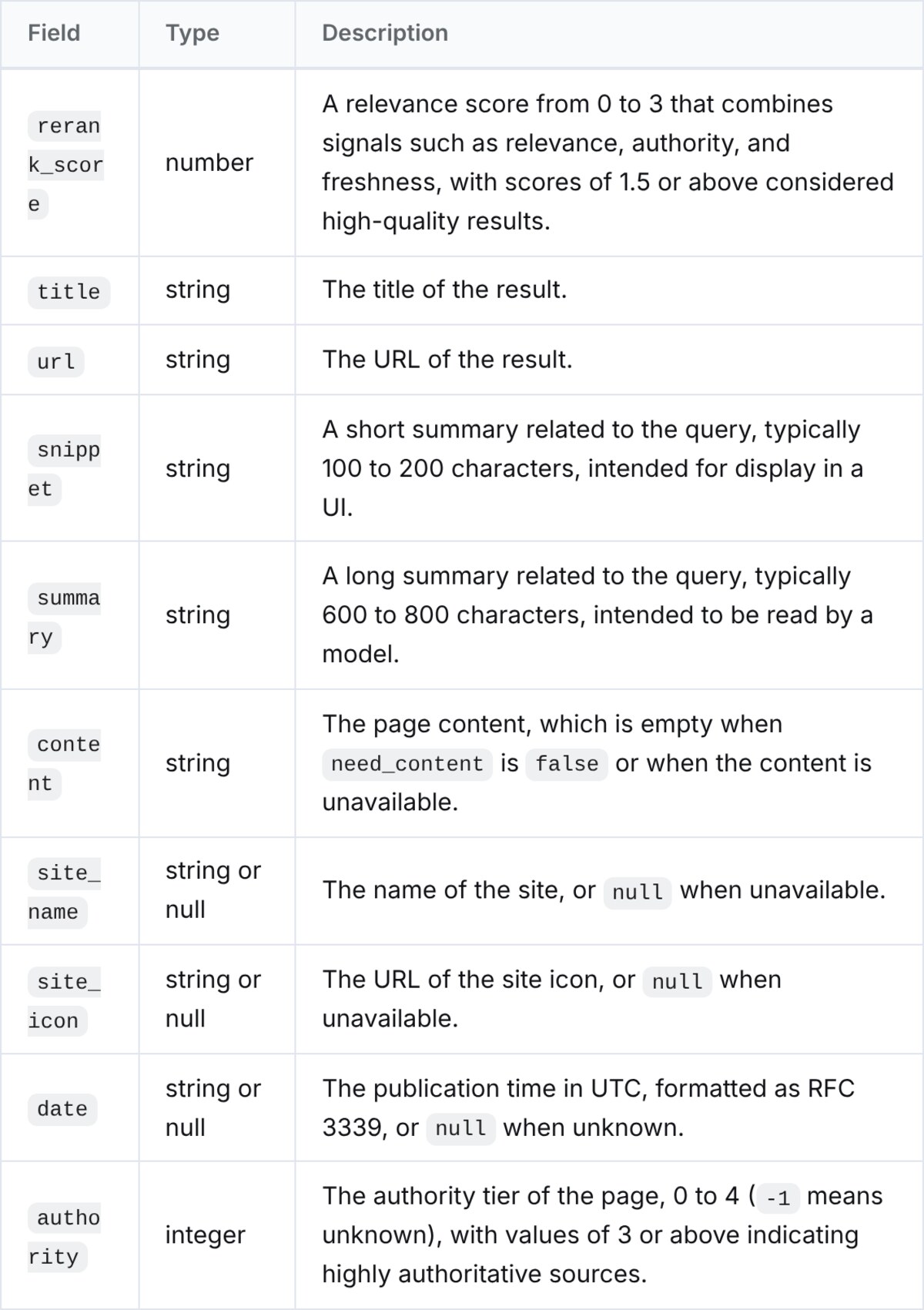 | Field | Type | Description |
|---|---|---|
| rerank_score | number | A relevance score from 0 to 3 that combines signals such as relevance, authority, and freshness, with scores of 1.5 or above considered high-quality results. |
| title | string | The title of the result. |
| url | string | The URL of the result. |
| snippet | string | A short summary related to the query, typically 100 to 200 characters, intended for display in a UI. |
| summary | string | A long summary related to the query, typically 600 to 800 characters, intended to be read by a model. |
| content | string | The page content, which is empty when need_content is false or when the content is unavailable. |
| site_name | string or null | The name of the site, or null when unavailable. |
| site_icon | string or null | The URL of the site icon, or null when unavailable. |
| date | string or null | The publication time in UTC, formatted as RFC 3339, or null when unknown. |
| authority | integer | The authority tier of the page, 0 to 4 ( -1 means unknown), with values of 3 or above indicating highly authoritative sources. |